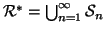 $\mathcal{R}^* = \bigcup_{n=1}^{\infty} \mathcal{S}_n$